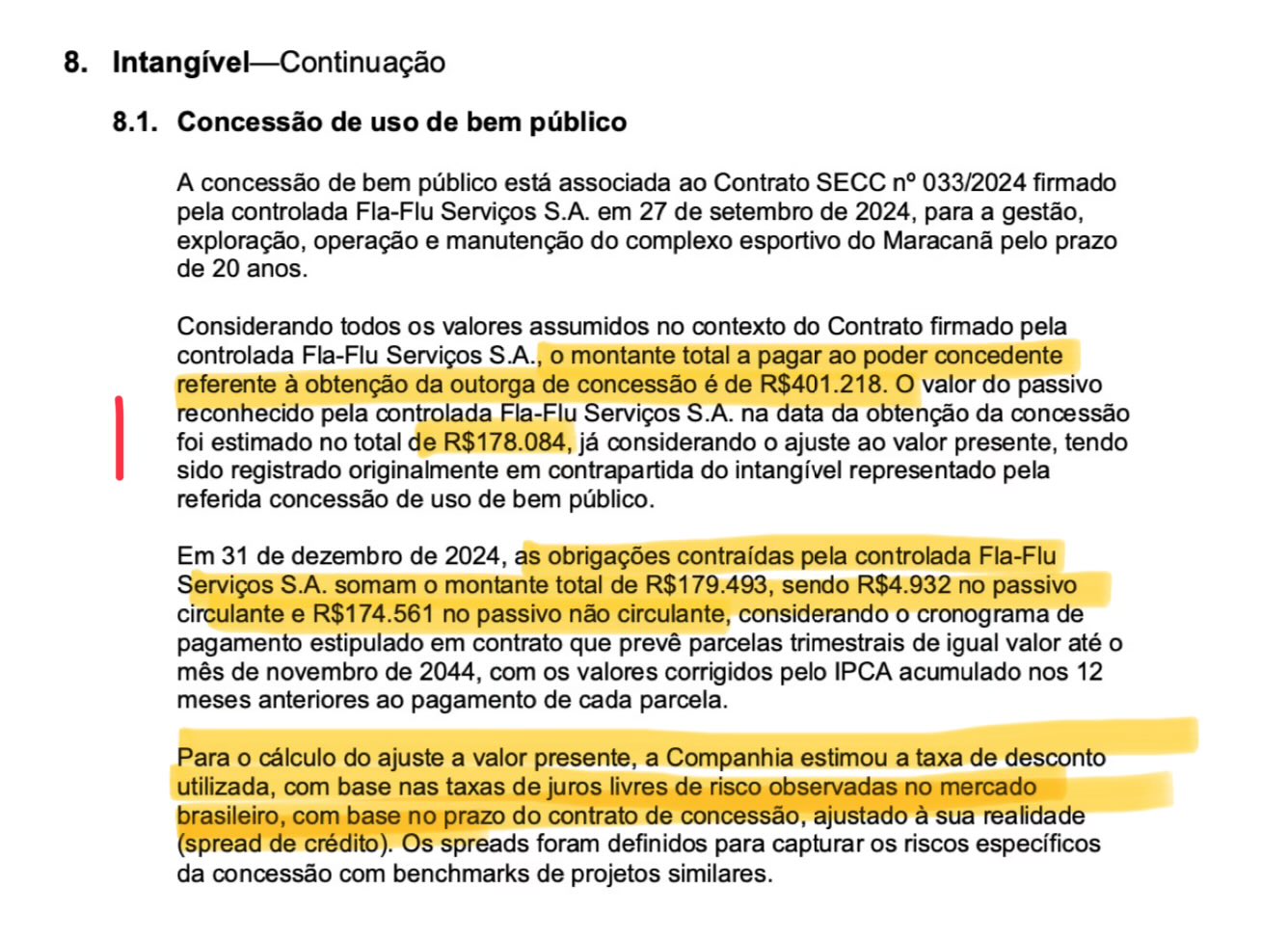 8. Intangível—Continuação

8.1. Concessão de uso de bem público

A concessão de bem público está associada ao Contrato SECC nº 033/2024 firmado pela controlada Fla-Flu Serviços S.A. em 27 de setembro de 2024, para a gestão, exploração, operação e manutenção do complexo esportivo do Maracanã pelo prazo de 20 anos.

Considerando todos os valores assumidos no contexto do Contrato firmado pela controlada Fla-Flu Serviços S.A., o montante total a pagar ao poder concedente referente à obtenção da outorga de concessão é de R$401.218. O valor do passivo reconhecido pela controlada Fla-Flu Serviços S.A. na data da obtenção da concessão foi estimado no total de R$178.084, já considerando o ajuste ao valor presente, tendo sido registrado originalmente em contrapartida do intangível representado pela referida concessão de uso de bem público.

Em 31 de dezembro de 2024, as obrigações contraídas pela controlada Fla-Flu Serviços S.A. somam o montante total de R$179.493, sendo R$4.932 no passivo circulante e R$174.561 no passivo não circulante, considerando o cronograma de pagamento estipulado em contrato que prevê parcelas trimestrais de igual valor até o mês de novembro de 2044, com os valores corrigidos pelo IPCA acumulado nos 12 meses anteriores ao pagamento de cada parcela.

Para o cálculo do ajuste a valor presente, a Companhia estimou a taxa de desconto utilizada, com base nas taxas de juros livres de risco observadas no mercado brasileiro, com base no prazo do contrato de concessão, ajustado à sua realidade (spread de crédito). Os spreads foram definidos para capturar os riscos específicos da concessão com benchmarks de projetos similares.